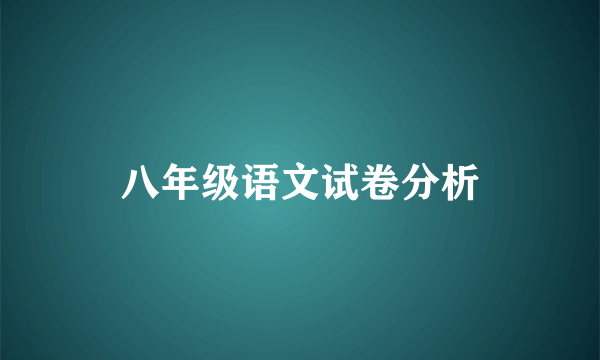 八年级语文试卷分析